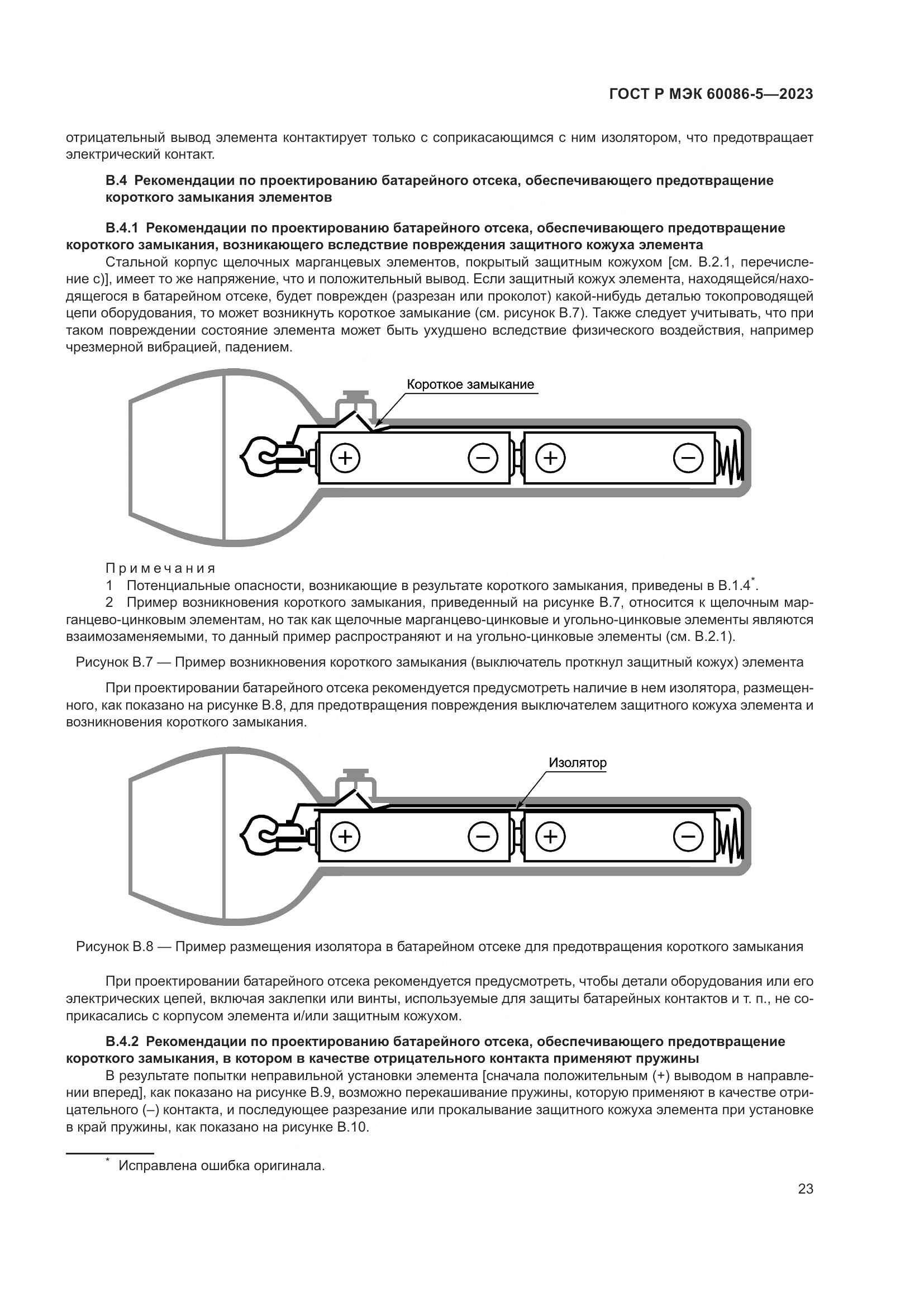 ГОСТ Р МЭК 60086-5—2023

отрицательный вывод элемента контактирует только с соприкасающимся с ним изолятором, что предотвращает электрический контакт.

В.4 Рекомендации по проектированию батарейного отсека, обеспечивающего предотвращение короткого замыкания элементов

В.4.1 Рекомендации по проектированию батарейного отсека, обеспечивающего предотвращение короткого замыкания, возникающего вследствие повреждения защитного кожуха элемента

Стальной корпус щелочных марганцевых элементов, покрытый защитным кожухом [см. В.2.1, перечисление с)], имеет то же напряжение, что и положительный вывод. Если защитный кожух элемента, находящейся/находящегося в батарейном отсеке, будет поврежден (разрезан или проколот) какой-нибудь деталью токопроводящей цепи оборудования, то может возникнуть короткое замыкание (см. рисунок В.7). Также следует учитывать, что при таком повреждении состояние элемента может быть ухудшено вследствие физического воздействия, например чрезмерной вибрацией, падением.

Короткое замыкание

+ − + −

Примечания
1 Потенциальные опасности, возникающие в результате короткого замыкания, приведены в В.1.4*.
2 Пример возникновения короткого замыкания, приведенный на рисунке В.7, относится к щелочным марганцево-цинковым элементам, но так как щелочные марганцево-цинковые и угольно-цинковые элементы являются взаимозаменяемыми, то данный пример распространяют и на угольно-цинковые элементы (см. В.2.1).

Рисунок В.7 — Пример возникновения короткого замыкания (выключатель проткнул защитный кожух) элемента

При проектировании батарейного отсека рекомендуется предусмотреть наличие в нем изолятора, размещенного, как показано на рисунке В.8, для предотвращения повреждения выключателем защитного кожуха элемента и возникновения короткого замыкания.

Изолятор

+ − + −

Рисунок В.8 — Пример размещения изолятора в батарейном отсеке для предотвращения короткого замыкания

При проектировании батарейного отсека рекомендуется предусмотреть, чтобы детали оборудования или его электрических цепей, включая заклепки или винты, используемые для защиты батарейных контактов и т. п., не соприкасались с корпусом элемента и/или защитным кожухом.

В.4.2 Рекомендации по проектированию батарейного отсека, обеспечивающего предотвращение короткого замыкания, в котором в качестве отрицательного контакта применяют пружины

В результате попытки неправильной установки элемента [сначала положительным (+) выводом в направлении вперед], как показано на рисунке В.9, возможно перекашивание пружины, которую применяют в качестве отрицательного (–) контакта, и последующее разрезание или прокалывание защитного кожуха элемента при установке в край пружины, как показано на рисунке В.10.

* Исправлена ошибка оригинала.

23